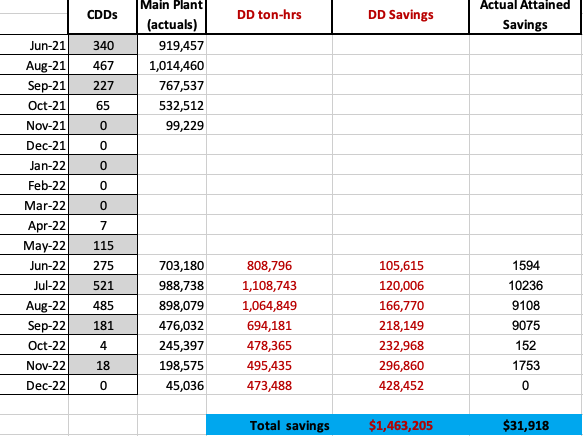 |  | CDDs | Main Plant (actuals) | DD ton-hrs | DD Savings | Actual Attained Savings |
|---|---|---|---|---|---|
| Jun-21 | 340 | 919,457 |  |  |  |
| Aug-21 | 467 | 1,014,460 |  |  |  |
| Sep-21 | 227 | 767,537 |  |  |  |
| Oct-21 | 65 | 532,512 |  |  |  |
| Nov-21 | 0 | 99,229 |  |  |  |
| Dec-21 | 0 |  |  |  |  |
| Jan-22 | 0 |  |  |  |  |
| Feb-22 | 0 |  |  |  |  |
| Mar-22 | 0 |  |  |  |  |
| Apr-22 | 7 |  |  |  |  |
| May-22 | 115 |  |  |  |  |
| Jun-22 | 275 | 703,180 | 808,796 | 105,615 | 1594 |
| Jul-22 | 521 | 988,738 | 1,108,743 | 120,006 | 10236 |
| Aug-22 | 485 | 898,079 | 1,064,849 | 166,770 | 9108 |
| Sep-22 | 181 | 476,032 | 694,181 | 218,149 | 9075 |
| Oct-22 | 4 | 245,397 | 478,365 | 232,968 | 152 |
| Nov-22 | 18 | 198,575 | 495,435 | 296,860 | 1753 |
| Dec-22 | 0 | 45,036 | 473,488 | 428,452 | 0 |
|  |  |  |  |  |  |
|  |  |  | Total savings | $1,463,205 | $31,918 |